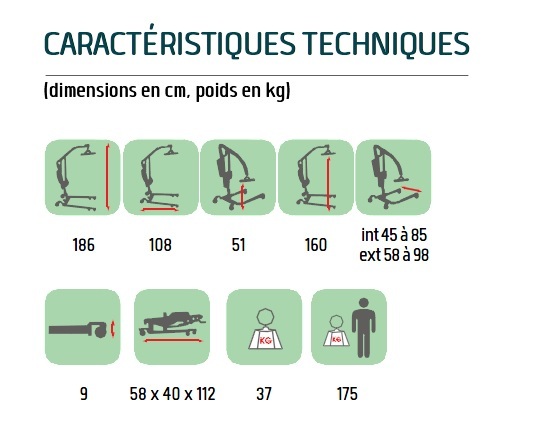 CARACTÉRISTIQUES TECHNIQUES

(dimensions en cm, poids en kg)

186

108

51

160

int 45 à 85
ext 58 à 98

9

58 x 40 x 112

KG

37

KG

175